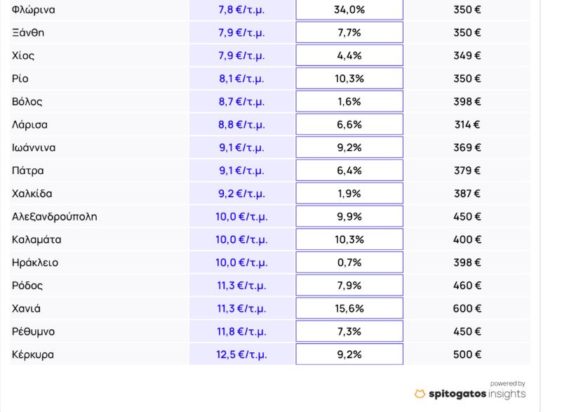 | Φλώρινα | 7,8 €/τ.μ. | 34,0% | 350 € |
|---|---|---|---|
| Ξάνθη | 7,9 €/τ.μ. | 7,7% | 350 € |
| Χίος | 7,9 €/τ.μ. | 4,4% | 349 € |
| Ρίο | 8,1 €/τ.μ. | 10,3% | 350 € |
| Βόλος | 8,7 €/τ.μ. | 1,6% | 398 € |
| Λάρισα | 8,8 €/τ.μ. | 6,6% | 314 € |
| Ιωάννινα | 9,1 €/τ.μ. | 9,2% | 369 € |
| Πάτρα | 9,1 €/τ.μ. | 6,4% | 379 € |
| Χαλκίδα | 9,2 €/τ.μ. | 1,9% | 387 € |
| Αλεξανδρούπολη | 10,0 €/τ.μ. | 9,9% | 450 € |
| Καλαμάτα | 10,0 €/τ.μ. | 10,3% | 400 € |
| Ηράκλειο | 10,0 €/τ.μ. | 0,7% | 398 € |
| Ρόδος | 11,3 €/τ.μ. | 7,9% | 460 € |
| Χανιά | 11,3 €/τ.μ. | 15,6% | 600 € |
| Ρέθυμνο | 11,8 €/τ.μ. | 7,3% | 450 € |
| Κέρκυρα | 12,5 €/τ.μ. | 9,2% | 500 € |

powered by
spitogatos insights